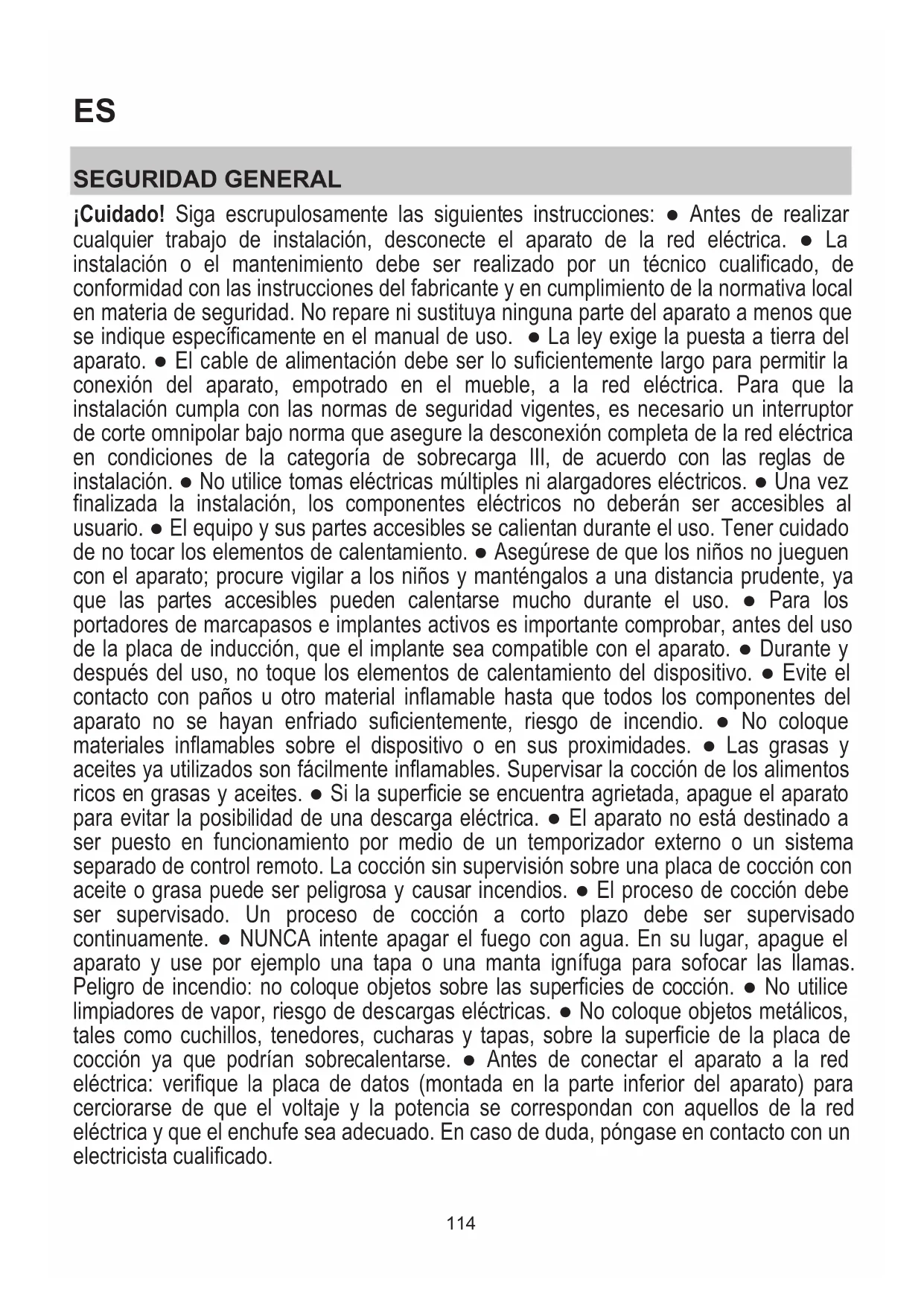 ES

SEGURIDAD GENERAL

¡Cuidado! Siga escrupulosamente las siguientes instrucciones: ● Antes de realizar cualquier trabajo de instalación, desconecte el aparato de la red eléctrica. ● La instalación o el mantenimiento debe ser realizado por un técnico cualificado, de conformidad con las instrucciones del fabricante y en cumplimiento de la normativa local en materia de seguridad. No repare ni sustituya ninguna parte del aparato a menos que se indique específicamente en el manual de uso. ● La ley exige la puesta a tierra del aparato. ● El cable de alimentación debe ser lo suficientemente largo para permitir la conexión del aparato, empotrado en el mueble, a la red eléctrica. Para que la instalación cumpla con las normas de seguridad vigentes, es necesario un interruptor de corte omnipolar bajo norma que asegure la desconexión completa de la red eléctrica en condiciones de la categoría de sobrecarga III, de acuerdo con las reglas de instalación. ● No utilice tomas eléctricas múltiples ni alargadores eléctricos. ● Una vez finalizada la instalación, los componentes eléctricos no deberán ser accesibles al usuario. ● El equipo y sus partes accesibles se calientan durante el uso. Tener cuidado de no tocar los elementos de calentamiento. ● Asegúrese de que los niños no jueguen con el aparato; procure vigilar a los niños y manténgalos a una distancia prudente, ya que las partes accesibles pueden calentarse mucho durante el uso. ● Para los portadores de marcapasos e implantes activos es importante comprobar, antes del uso de la placa de inducción, que el implante sea compatible con el aparato. ● Durante y después del uso, no toque los elementos de calentamiento del dispositivo. ● Evite el contacto con paños u otro material inflamable hasta que todos los componentes del aparato no se hayan enfriado suficientemente, riesgo de incendio. ● No coloque materiales inflamables sobre el dispositivo o en sus proximidades. ● Las grasas y aceites ya utilizados son fácilmente inflamables. Supervisar la cocción de los alimentos ricos en grasas y aceites. ● Si la superficie se encuentra agrietada, apague el aparato para evitar la posibilidad de una descarga eléctrica. ● El aparato no está destinado a ser puesto en funcionamiento por medio de un temporizador externo o un sistema separado de control remoto. La cocción sin supervisión sobre una placa de cocción con aceite o grasa puede ser peligrosa y causar incendios. ● El proceso de cocción debe ser supervisado. Un proceso de cocción a corto plazo debe ser supervisado continuamente. ● NUNCA intente apagar el fuego con agua. En su lugar, apague el aparato y use por ejemplo una tapa o una manta ignífuga para sofocar las llamas. Peligro de incendio: no coloque objetos sobre las superficies de cocción. ● No utilice limpiadores de vapor, riesgo de descargas eléctricas. ● No coloque objetos metálicos, tales como cuchillos, tenedores, cucharas y tapas, sobre la superficie de la placa de cocción ya que podrían sobrecalentarse. ● Antes de conectar el aparato a la red eléctrica: verifique la placa de datos (montada en la parte inferior del aparato) para cerciorarse de que el voltaje y la potencia se correspondan con aquellos de la red eléctrica y que el enchufe sea adecuado. En caso de duda, póngase en contacto con un electricista cualificado.

114